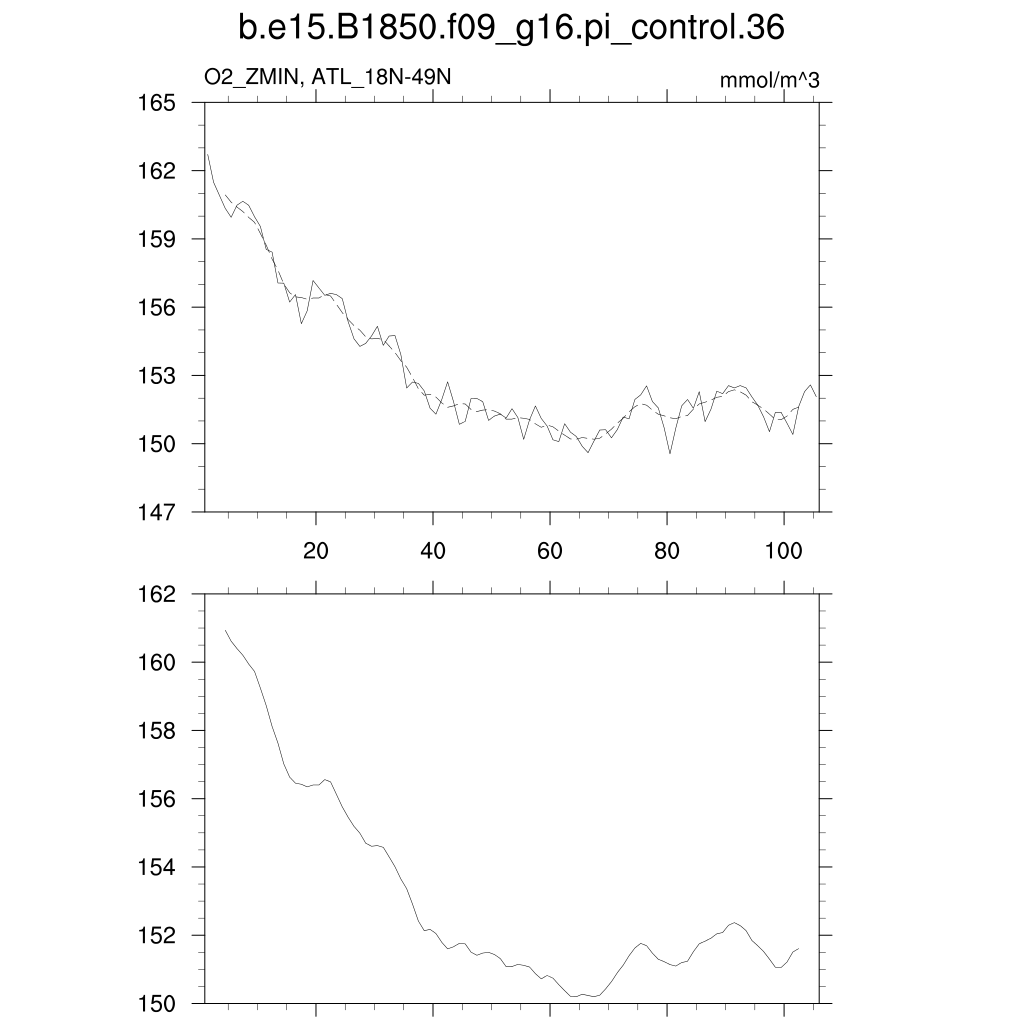 b.e15.B1850.f09_g16.pi_control.36

O2_ZMIN, ATL_18N-49N

mmol/m^3

165
162
159
156
153
150
147

20
40
60
80
100

162
160
158
156
154
152
150